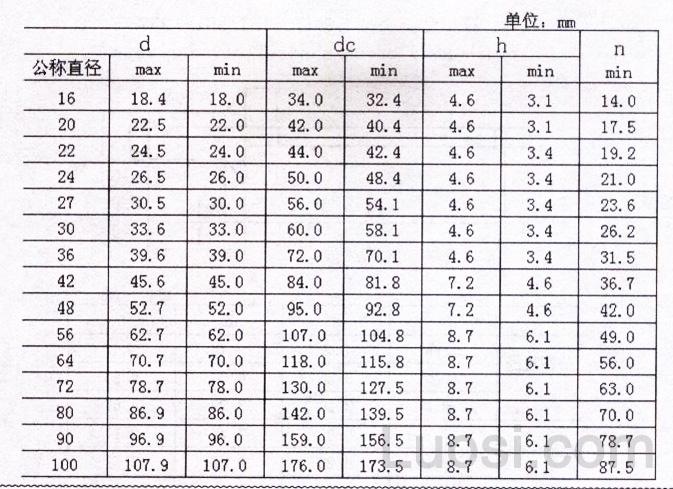 单位：mm

| | d | | dc | | h | | n |
|---|---|---|---|---|---|---|---|
| 公称直径 | max | min | max | min | max | min | min |
| 16 | 18.4 | 18.0 | 34.0 | 32.4 | 4.6 | 3.1 | 14.0 |
| 20 | 22.5 | 22.0 | 42.0 | 40.4 | 4.6 | 3.1 | 17.5 |
| 22 | 24.5 | 24.0 | 44.0 | 42.4 | 4.6 | 3.4 | 19.2 |
| 24 | 26.5 | 26.0 | 50.0 | 48.4 | 4.6 | 3.4 | 21.0 |
| 27 | 30.5 | 30.0 | 56.0 | 54.1 | 4.6 | 3.4 | 23.6 |
| 30 | 33.6 | 33.0 | 60.0 | 58.1 | 4.6 | 3.4 | 26.2 |
| 36 | 39.6 | 39.0 | 72.0 | 70.1 | 4.6 | 3.4 | 31.5 |
| 42 | 45.6 | 45.0 | 84.0 | 81.8 | 7.2 | 4.6 | 36.7 |
| 48 | 52.7 | 52.0 | 95.0 | 92.8 | 7.2 | 4.6 | 42.0 |
| 56 | 62.7 | 62.0 | 107.0 | 104.8 | 8.7 | 6.1 | 49.0 |
| 64 | 70.7 | 70.0 | 118.0 | 115.8 | 8.7 | 6.1 | 56.0 |
| 72 | 78.7 | 78.0 | 130.0 | 127.5 | 8.7 | 6.1 | 63.0 |
| 80 | 86.9 | 86.0 | 142.0 | 139.5 | 8.7 | 6.1 | 70.0 |
| 90 | 96.9 | 96.0 | 159.0 | 156.5 | 8.7 | 6.1 | 78.7 |
| 100 | 107.9 | 107.0 | 176.0 | 173.5 | 8.7 | 6.1 | 87.5 |

Luosi.com